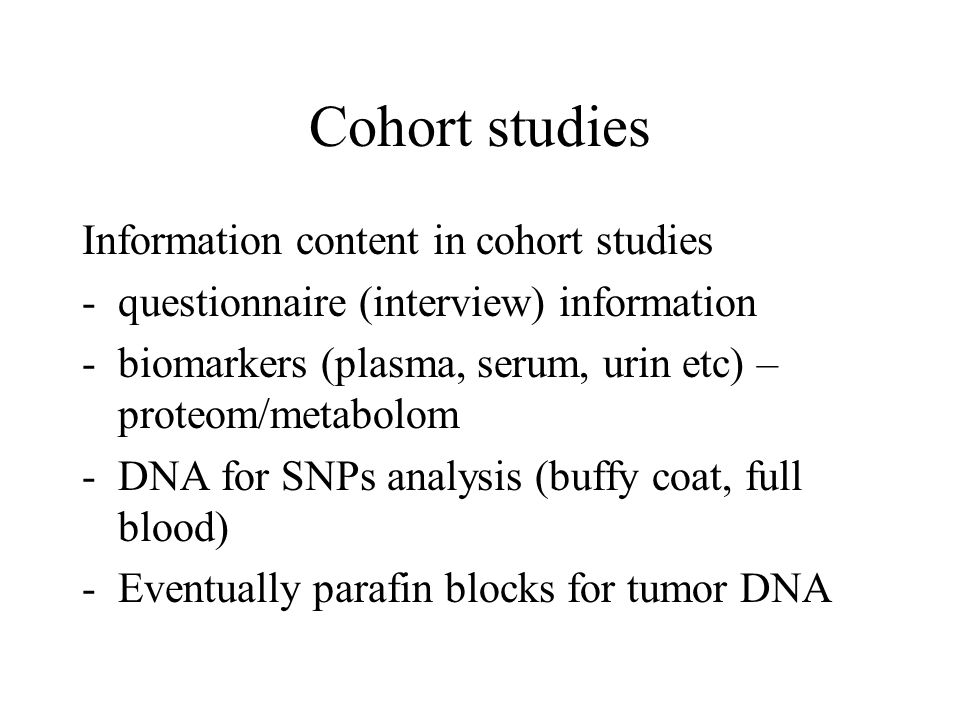 Cohort studies

Information content in cohort studies
- questionnaire (interview) information
- biomarkers (plasma, serum, urin etc) – proteom/metabolom
- DNA for SNPs analysis (buffy coat, full blood)
- Eventually parafin blocks for tumor DNA